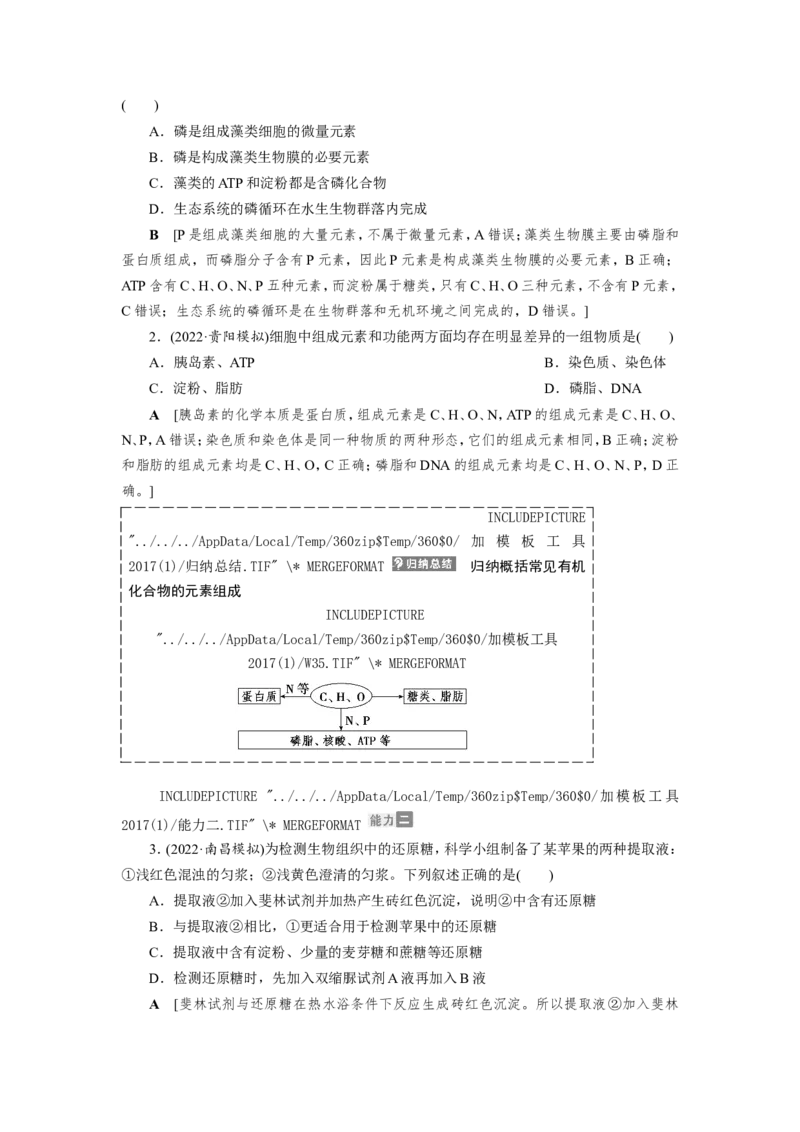 (　　)

A．磷是组成藻类细胞的微量元素

B．磷是构成藻类生物膜的必要元素

C．藻类的ATP和淀粉都是含磷化合物

D．生态系统的磷循环在水生生物群落内完成

B　[P是组成藻类细胞的大量元素，不属于微量元素，A错误；藻类生物膜主要由磷脂和蛋白质组成，而磷脂分子含有P元素，因此P元素是构成藻类生物膜的必要元素，B正确；ATP含有C、H、O、N、P五种元素，而淀粉属于糖类，只有C、H、O三种元素，不含有P元素，C错误；生态系统的磷循环是在生物群落和无机环境之间完成的，D错误。]

2．(2022·贵阳模拟)细胞中组成元素和功能两方面均存在明显差异的一组物质是(　　)

A．胰岛素、ATP　B．染色质、染色体

C．淀粉、脂肪　D．磷脂、DNA

A　[胰岛素的化学本质是蛋白质，组成元素是C、H、O、N，ATP的组成元素是C、H、O、N、P，A错误；染色质和染色体是同一种物质的两种形态，它们的组成元素相同，B正确；淀粉和脂肪的组成元素均是C、H、O，C正确；磷脂和DNA的组成元素均是C、H、O、N、P，D正确。]

INCLUDEPICTURE "../../../AppData/Local/Temp/360zip$Temp/360$0/加模板工具2017(1)/归纳总结.TIF" \* MERGEFORMAT 归纳总结 归纳概括常见有机化合物的元素组成

INCLUDEPICTURE "../../../AppData/Local/Temp/360zip$Temp/360$0/加模板工具2017(1)/W35.TIF" \* MERGEFORMAT

蛋白质
N等
C、H、O
糖类、脂肪
N、P
磷脂、核酸、ATP等

INCLUDEPICTURE "../../../AppData/Local/Temp/360zip$Temp/360$0/加模板工具2017(1)/能力二.TIF" \* MERGEFORMAT 能力二

3．(2022·南昌模拟)为检测生物组织中的还原糖，科学小组制备了某苹果的两种提取液：①浅红色混浊的匀浆；②浅黄色澄清的匀浆。下列叙述正确的是(　　)

A．提取液②加入斐林试剂并加热产生砖红色沉淀，说明②中含有还原糖

B．与提取液②相比，①更适合用于检测苹果中的还原糖

C．提取液中含有淀粉、少量的麦芽糖和蔗糖等还原糖

D．检测还原糖时，先加入双缩脲试剂A液再加入B液

A　[斐林试剂与还原糖在热水浴条件下反应生成砖红色沉淀。所以提取液②加入斐林